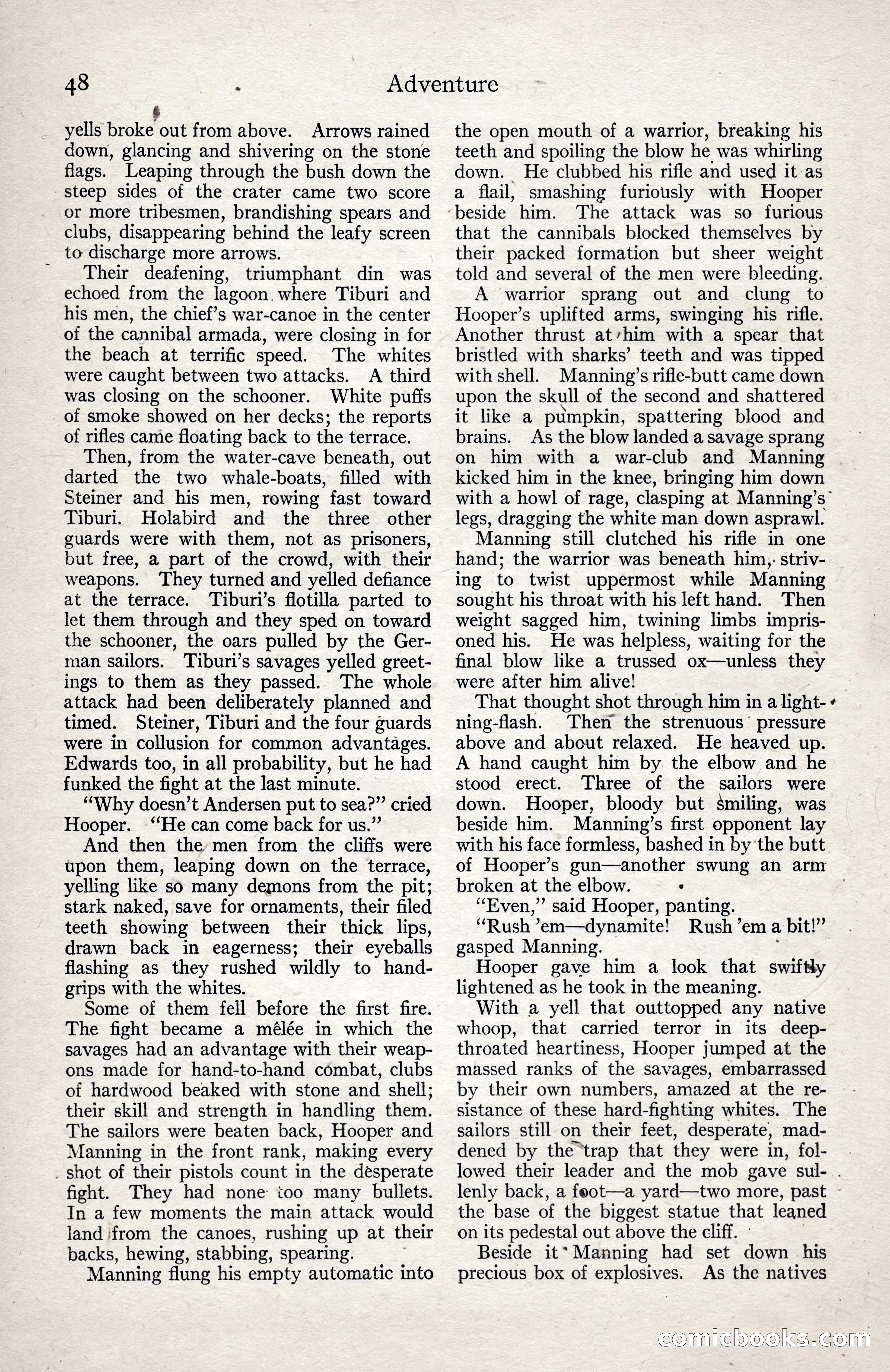 48 Adventure

yells broke out from above. Arrows rained down, glancing and shivering on the stone flags. Leaping through the bush down the steep sides of the crater came two score or more tribesmen, brandishing spears and clubs, disappearing behind the leafy screen to discharge more arrows.

Their deafening, triumphant din was echoed from the lagoon where Tiburi and his men, the chief's war-canoe in the center of the cannibal armada, were closing in for the beach at terrific speed. The whites were caught between two attacks. A third was closing on the schooner. White puffs of smoke showed on her decks; the reports of rifles came floating back to the terrace.

Then, from the water-cave beneath, out darted the two whale-boats, filled with Steiner and his men, rowing fast toward Tiburi. Holabird and the three other guards were with them, not as prisoners, but free, a part of the crowd, with their weapons. They turned and yelled defiance at the terrace. Tiburi's flotilla parted to let them through and they sped on toward the schooner, the oars pulled by the German sailors. Tiburi's savages yelled greetings to them as they passed. The whole attack had been deliberately planned and timed. Steiner, Tiburi and the four guards were in collusion for common advantages. Edwards too, in all probability, but he had funked the fight at the last minute.

"Why doesn't Andersen put to sea?" cried Hooper. "He can come back for us."

And then the men from the cliffs were upon them, leaping down on the terrace, yelling like so many demons from the pit; stark naked, save for ornaments, their filed teeth showing between their thick lips, drawn back in eagerness; their eyeballs flashing as they rushed wildly to handgrips with the whites.

Some of them fell before the first fire. The fight became a mêlée in which the savages had an advantage with their weapons made for hand-to-hand combat, clubs of hardwood beaked with stone and shell; their skill and strength in handling them. The sailors were beaten back, Hooper and Manning in the front rank, making every shot of their pistols count in the desperate fight. They had none too many bullets. In a few moments the main attack would land from the canoes, rushing up at their backs, hewing, stabbing, spearing.

Manning flung his empty automatic into the open mouth of a warrior, breaking his teeth and spoiling the blow he was whirling down. He clubbed his rifle and used it as a flail, smashing furiously with Hooper beside him. The attack was so furious that the cannibals blocked themselves by their packed formation but sheer weight told and several of the men were bleeding.

A warrior sprang out and clung to Hooper's uplifted arms, swinging his rifle. Another thrust at him with a spear that bristled with sharks' teeth and was tipped with shell. Manning's rifle-butt came down upon the skull of the second and shattered it like a pumpkin, spattering blood and brains. As the blow landed a savage sprang on him with a war-club and Manning kicked him in the knee, bringing him down with a howl of rage, clasping at Manning's legs, dragging the white man down asprawl.

Manning still clutched his rifle in one hand; the warrior was beneath him, striving to twist uppermost while Manning sought his throat with his left hand. Then weight sagged him, twining limbs imprisoned his. He was helpless, waiting for the final blow like a trussed ox—unless they were after him alive!

That thought shot through him in a lightning-flash. Then the strenuous pressure above and about relaxed. He heaved up. A hand caught him by the elbow and he stood erect. Three of the sailors were down. Hooper, bloody but smiling, was beside him. Manning's first opponent lay with his face formless, bashed in by the butt of Hooper's gun—another swung an arm broken at the elbow.

"Even," said Hooper, panting.

"Rush 'em—dynamite! Rush 'em a bit!" gasped Manning.

Hooper gave him a look that swiftly lightened as he took in the meaning.

With a yell that outtopped any native whoop, that carried terror in its deep-throated heartiness, Hooper jumped at the massed ranks of the savages, embarrassed by their own numbers, amazed at the resistance of these hard-fighting whites. The sailors still on their feet, desperate, maddened by the trap that they were in, followed their leader and the mob gave sullenly back, a foot—a yard—two more, past the base of the biggest statue that leaned on its pedestal out above the cliff.

Beside it Manning had set down his precious box of explosives. As the natives

comicbooks.com